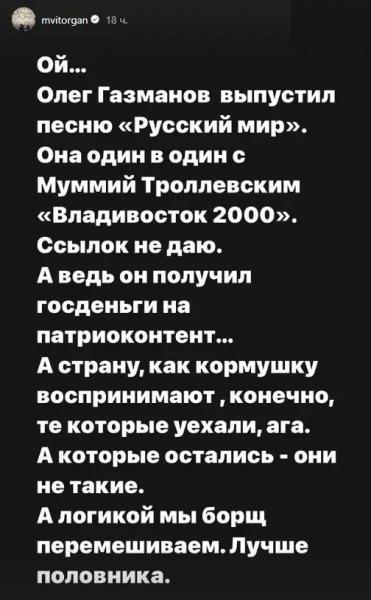 mvitorgan 18 ч.

Ой...
Олег Газманов выпустил песню «Русский мир».
Она один в один с Муммий Троллевским «Владивосток 2000».
Ссылок не даю.
А ведь он получил госденьги на патриоконтент...
А страну, как кормушку воспринимают , конечно, те которые уехали, ага.
А которые остались - они не такие.
А логикой мы борщ перемешиваем. Лучше половника.